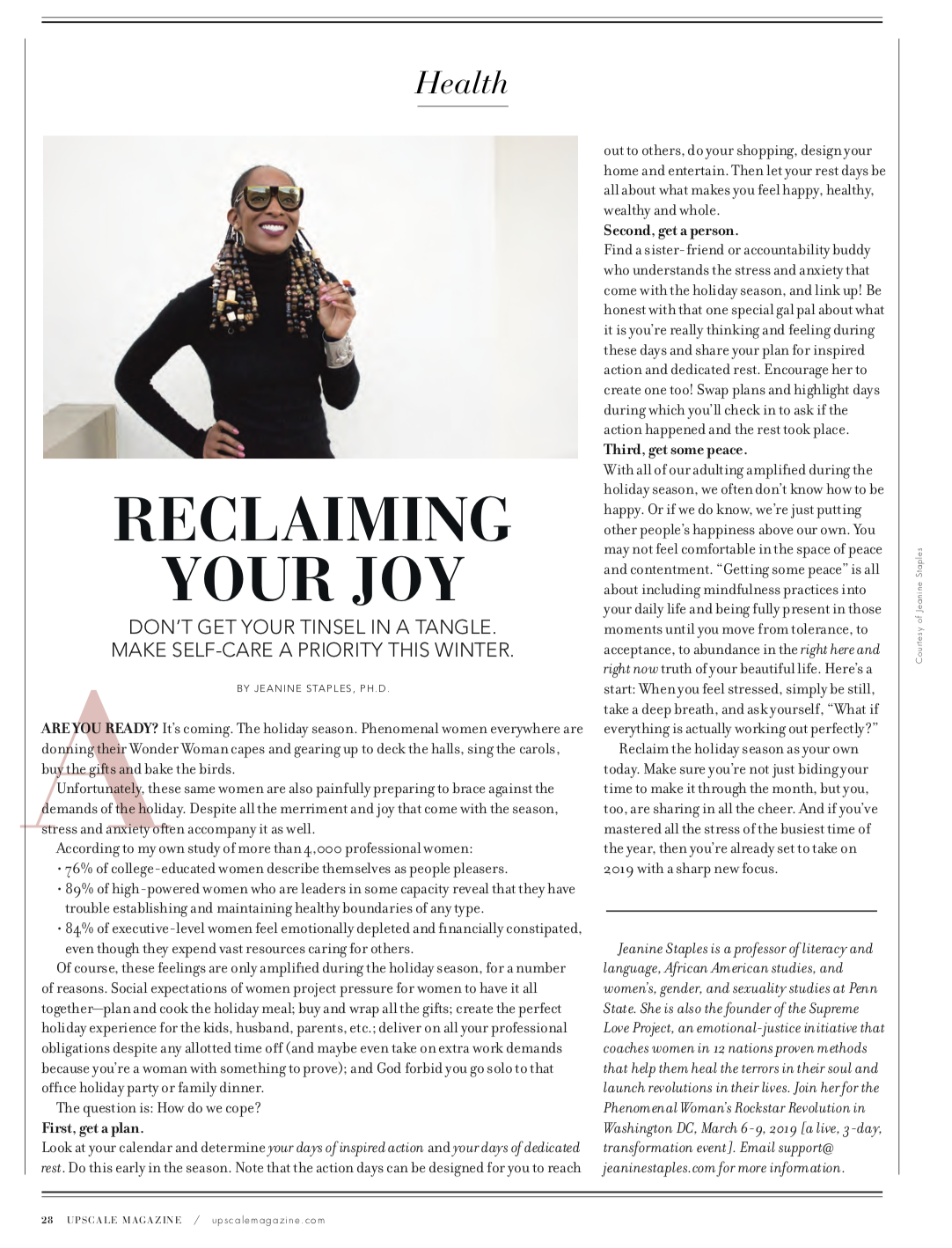 Health

RECLAIMING YOUR JOY

DON'T GET YOUR TINSEL IN A TANGLE. MAKE SELF-CARE A PRIORITY THIS WINTER.

BY JEANINE STAPLES, PH.D.

ARE YOU READY? It's coming. The holiday season. Phenomenal women everywhere are donning their Wonder Woman capes and gearing up to deck the halls, sing the carols, buy the gifts and bake the birds.

Unfortunately, these same women are also painfully preparing to brace against the demands of the holiday. Despite all the merriment and joy that come with the season, stress and anxiety often accompany it as well.

According to my own study of more than 4,000 professional women:
• 76% of college-educated women describe themselves as people pleasers.
• 89% of high-powered women who are leaders in some capacity reveal that they have trouble establishing and maintaining healthy boundaries of any type.
• 84% of executive-level women feel emotionally depleted and financially constipated, even though they expend vast resources caring for others.

Of course, these feelings are only amplified during the holiday season, for a number of reasons. Social expectations of women project pressure for women to have it all together—plan and cook the holiday meal; buy and wrap all the gifts; create the perfect holiday experience for the kids, husband, parents, etc.; deliver on all your professional obligations despite any allotted time off (and maybe even take on extra work demands because you're a woman with something to prove); and God forbid you go solo to that office holiday party or family dinner.

The question is: How do we cope?

First, get a plan.
Look at your calendar and determine your days of inspired action and your days of dedicated rest. Do this early in the season. Note that the action days can be designed for you to reach out to others, do your shopping, design your home and entertain. Then let your rest days be all about what makes you feel happy, healthy, wealthy and whole.

Second, get a person.
Find a sister-friend or accountability buddy who understands the stress and anxiety that come with the holiday season, and link up! Be honest with that one special gal pal about what it is you're really thinking and feeling during these days and share your plan for inspired action and dedicated rest. Encourage her to create one too! Swap plans and highlight days during which you'll check in to ask if the action happened and the rest took place.

Third, get some peace.
With all of our adulting amplified during the holiday season, we often don't know how to be happy. Or if we do know, we're just putting other people's happiness above our own. You may not feel comfortable in the space of peace and contentment. "Getting some peace" is all about including mindfulness practices into your daily life and being fully present in those moments until you move from tolerance, to acceptance, to abundance in the right here and right now truth of your beautiful life. Here's a start: When you feel stressed, simply be still, take a deep breath, and ask yourself, "What if everything is actually working out perfectly?"

Reclaim the holiday season as your own today. Make sure you're not just biding your time to make it through the month, but you, too, are sharing in all the cheer. And if you've mastered all the stress of the busiest time of the year, then you're already set to take on 2019 with a sharp new focus.

Jeanine Staples is a professor of literacy and language, African American studies, and women's, gender, and sexuality studies at Penn State. She is also the founder of the Supreme Love Project, an emotional-justice initiative that coaches women in 12 nations proven methods that help them heal the terrors in their soul and launch revolutions in their lives. Join her for the Phenomenal Woman's Rockstar Revolution in Washington DC, March 6-9, 2019 [a live, 3-day, transformation event]. Email support@jeaninestaples.com for more information.

Courtesy of Jeanine Staples

28 UPSCALE MAGAZINE / upscalemagazine.com